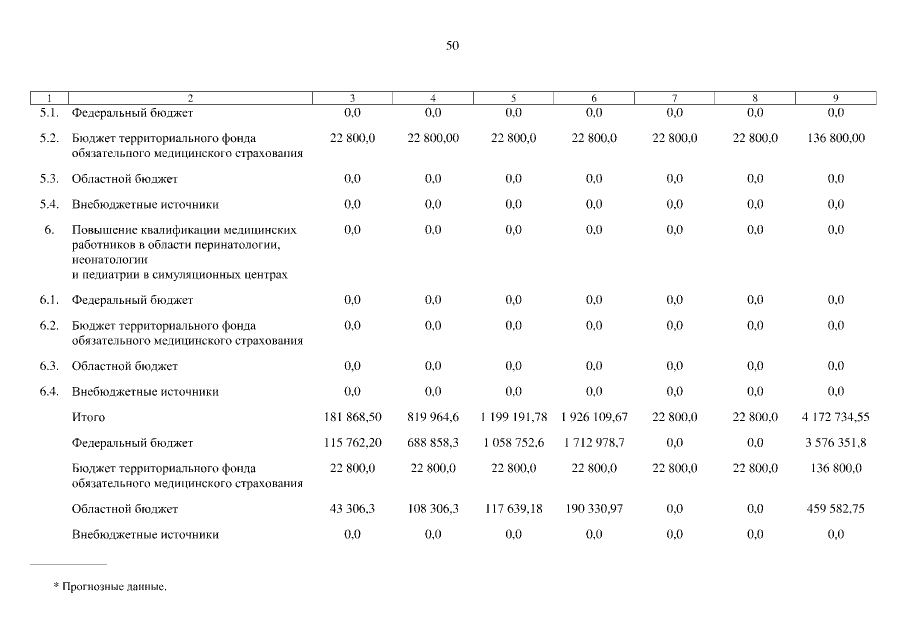 50

| 1 | 2 | 3 | 4 | 5 | 6 | 7 | 8 | 9 |
|---|---|---|---|---|---|---|---|---|
| 5.1. | Федеральный бюджет | 0,0 | 0,0 | 0,0 | 0,0 | 0,0 | 0,0 | 0,0 |
| 5.2. | Бюджет территориального фонда обязательного медицинского страхования | 22 800,0 | 22 800,00 | 22 800,0 | 22 800,0 | 22 800,0 | 22 800,0 | 136 800,00 |
| 5.3. | Областной бюджет | 0,0 | 0,0 | 0,0 | 0,0 | 0,0 | 0,0 | 0,0 |
| 5.4. | Внебюджетные источники | 0,0 | 0,0 | 0,0 | 0,0 | 0,0 | 0,0 | 0,0 |
| 6. | Повышение квалификации медицинских работников в области перинатологии, неонатологии и педиатрии в симуляционных центрах | 0,0 | 0,0 | 0,0 | 0,0 | 0,0 | 0,0 | 0,0 |
| 6.1. | Федеральный бюджет | 0,0 | 0,0 | 0,0 | 0,0 | 0,0 | 0,0 | 0,0 |
| 6.2. | Бюджет территориального фонда обязательного медицинского страхования | 0,0 | 0,0 | 0,0 | 0,0 | 0,0 | 0,0 | 0,0 |
| 6.3. | Областной бюджет | 0,0 | 0,0 | 0,0 | 0,0 | 0,0 | 0,0 | 0,0 |
| 6.4. | Внебюджетные источники | 0,0 | 0,0 | 0,0 | 0,0 | 0,0 | 0,0 | 0,0 |
|  | Итого | 181 868,50 | 819 964,6 | 1 199 191,78 | 1 926 109,67 | 22 800,0 | 22 800,0 | 4 172 734,55 |
|  | Федеральный бюджет | 115 762,20 | 688 858,3 | 1 058 752,6 | 1 712 978,7 | 0,0 | 0,0 | 3 576 351,8 |
|  | Бюджет территориального фонда обязательного медицинского страхования | 22 800,0 | 22 800,0 | 22 800,0 | 22 800,0 | 22 800,0 | 22 800,0 | 136 800,0 |
|  | Областной бюджет | 43 306,3 | 108 306,3 | 117 639,18 | 190 330,97 | 0,0 | 0,0 | 459 582,75 |
|  | Внебюджетные источники | 0,0 | 0,0 | 0,0 | 0,0 | 0,0 | 0,0 | 0,0 |

* Прогнозные данные.